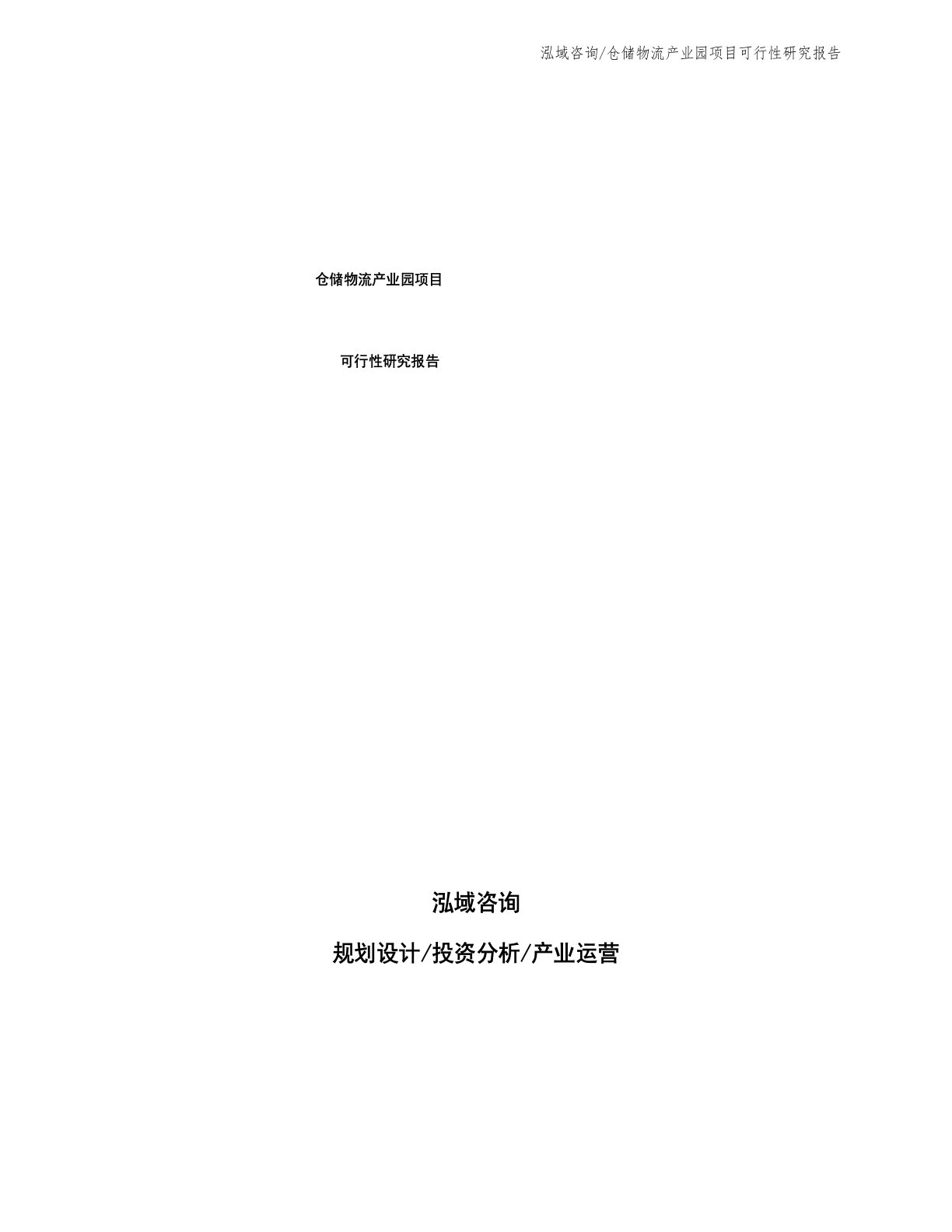 泓域咨询/仓储物流产业园项目可行性研究报告

仓储物流产业园项目

可行性研究报告

泓域咨询

规划设计/投资分析/产业运营